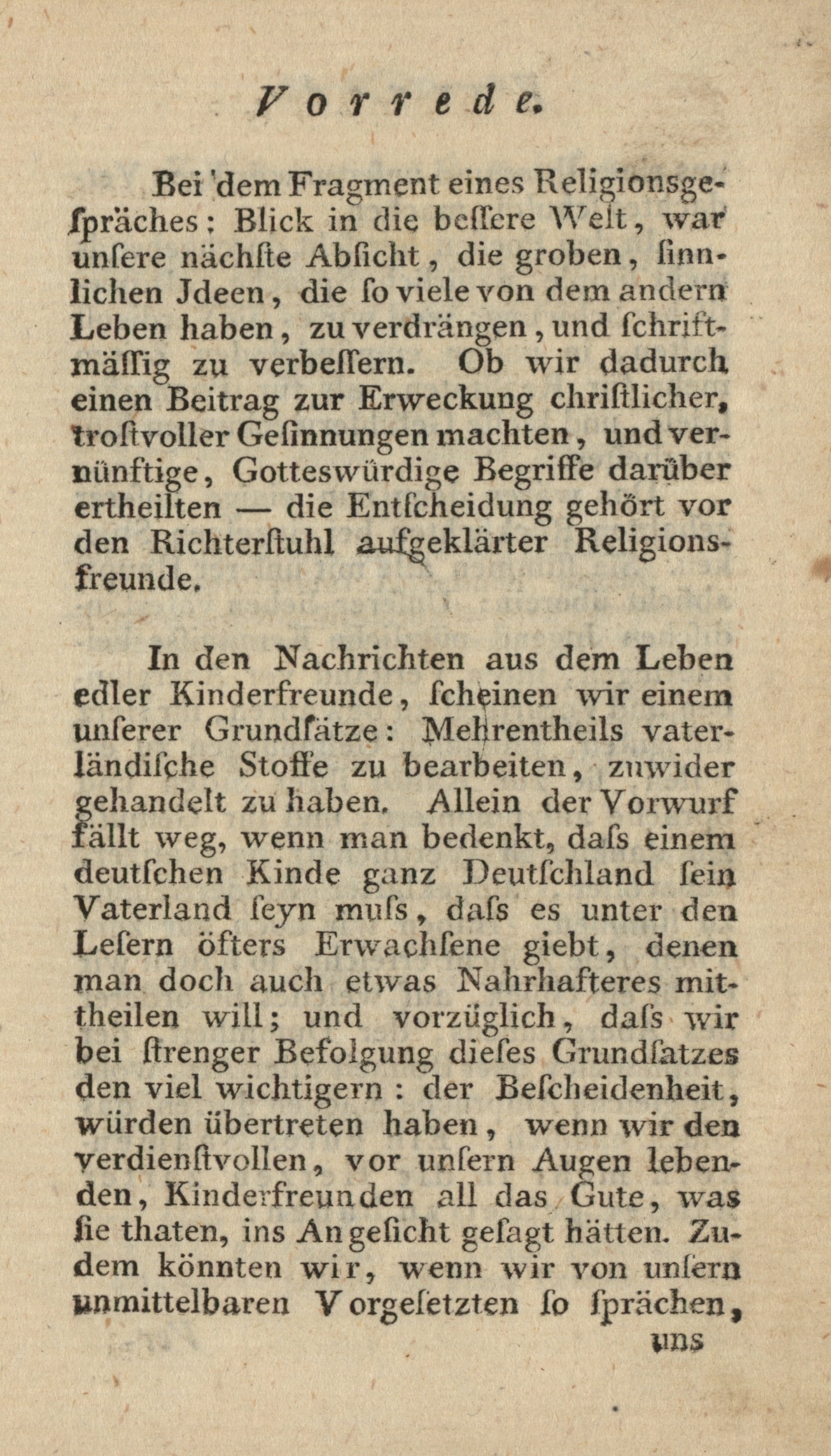 Vorrede.

Bei dem Fragment eines Religionsgespräches: Blick in die beſſere Welt, war unſere nächſte Abſicht, die groben, ſinnlichen Jdeen, die ſo viele von dem andern Leben haben, zu verdrängen, und ſchriftmäſſig zu verbeſſern. Ob wir dadurch einen Beitrag zur Erweckung chriſtlicher, troſtvoller Geſinnungen machten, und vernünftige, Gotteswürdige Begriffe darüber ertheilten — die Entſcheidung gehört vor den Richterſtuhl aufgeklärter Religionsfreunde.

In den Nachrichten aus dem Leben edler Kinderfreunde, ſcheinen wir einem unſerer Grundſätze: Mehrentheils vaterländiſche Stoffe zu bearbeiten, zuwider gehandelt zu haben. Allein der Vorwurf fällt weg, wenn man bedenkt, daſs einem deutſchen Kinde ganz Deutſchland ſein Vaterland ſeyn muſs, daſs es unter den Leſern öfters Erwachſene giebt, denen man doch auch etwas Nahrhafteres mittheilen will; und vorzüglich, daſs wir bei ſtrenger Befolgung dieſes Grundſatzes den viel wichtigern: der Beſcheidenheit, würden übertreten haben, wenn wir den verdienſtvollen, vor unſern Augen lebenden, Kinderfreunden all das Gute, was ſie thaten, ins Angeſicht geſagt hätten. Zudem könnten wir, wenn wir von unſern unmittelbaren Vorgeſetzten ſo ſprächen,

uns